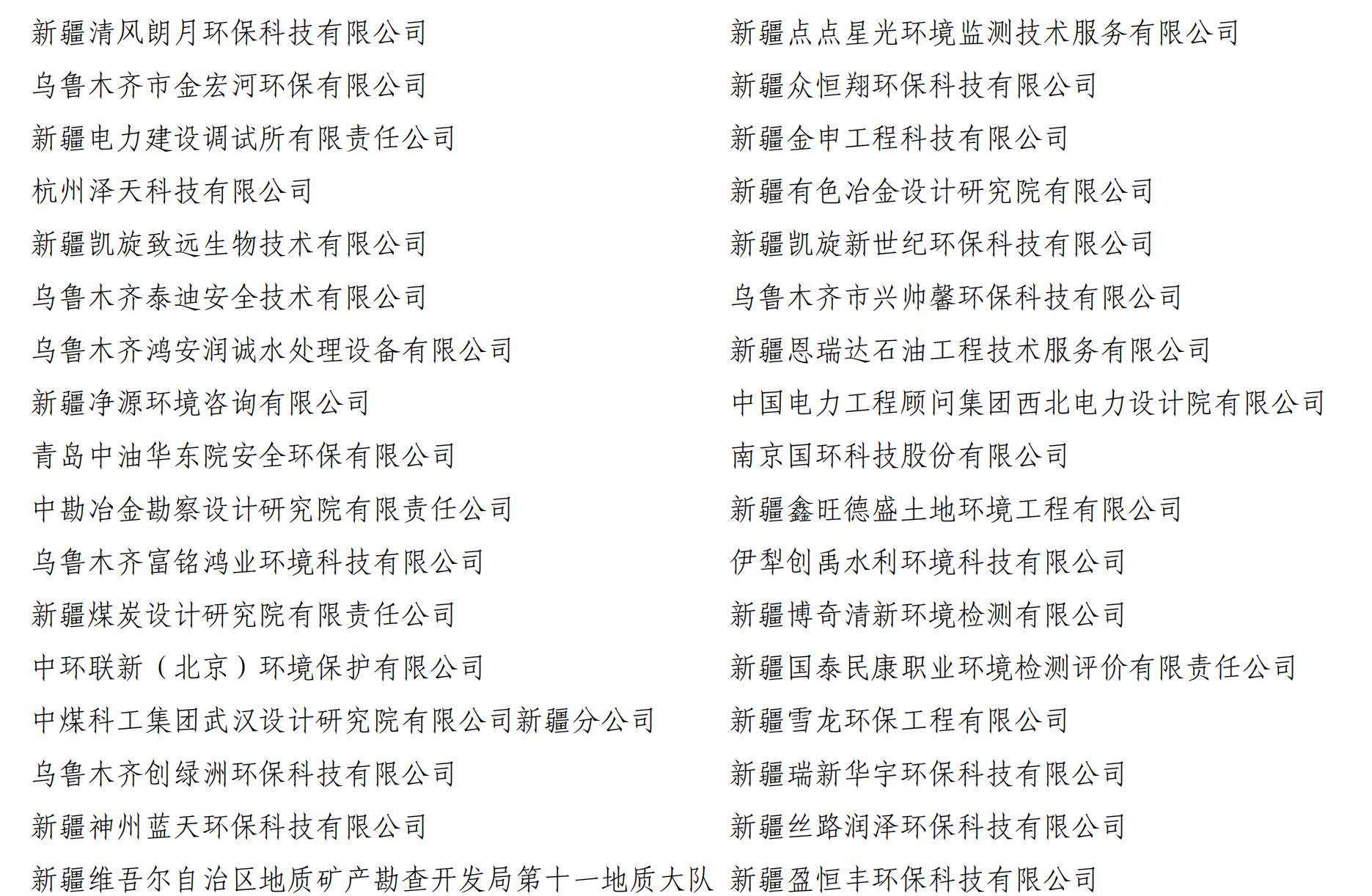 新疆清风朗月环保科技有限公司
乌鲁木齐市金宏河环保有限公司
新疆电力建设调试所有限责任公司
杭州泽天科技有限公司
新疆凯旋致远生物技术有限公司
乌鲁木齐泰迪安全技术有限公司
乌鲁木齐鸿安润诚水处理设备有限公司
新疆净源环境咨询有限公司
青岛中油华东院安全环保有限公司
中勘冶金勘察设计研究院有限责任公司
乌鲁木齐富铭鸿业环境科技有限公司
新疆煤炭设计研究院有限责任公司
中环联新（北京）环境保护有限公司
中煤科工集团武汉设计研究院有限公司新疆分公司
乌鲁木齐创绿洲环保科技有限公司
新疆神州蓝天环保科技有限公司
新疆维吾尔自治区地质矿产勘查开发局第十一地质大队

新疆点点星光环境监测技术服务有限公司
新疆众恒翔环保科技有限公司
新疆金申工程科技有限公司
新疆有色冶金设计研究院有限公司
新疆凯旋新世纪环保科技有限公司
乌鲁木齐市兴帅馨环保科技有限公司
新疆恩瑞达石油工程技术服务有限公司
中国电力工程顾问集团西北电力设计院有限公司
南京国环科技股份有限公司
新疆鑫旺德盛土地环境工程有限公司
伊犁创禹水利环境科技有限公司
新疆博奇清新环境检测有限公司
新疆国泰民康职业环境检测评价有限责任公司
新疆雪龙环保工程有限公司
新疆瑞新华宇环保科技有限公司
新疆丝路润泽环保科技有限公司
新疆盈恒丰环保科技有限公司